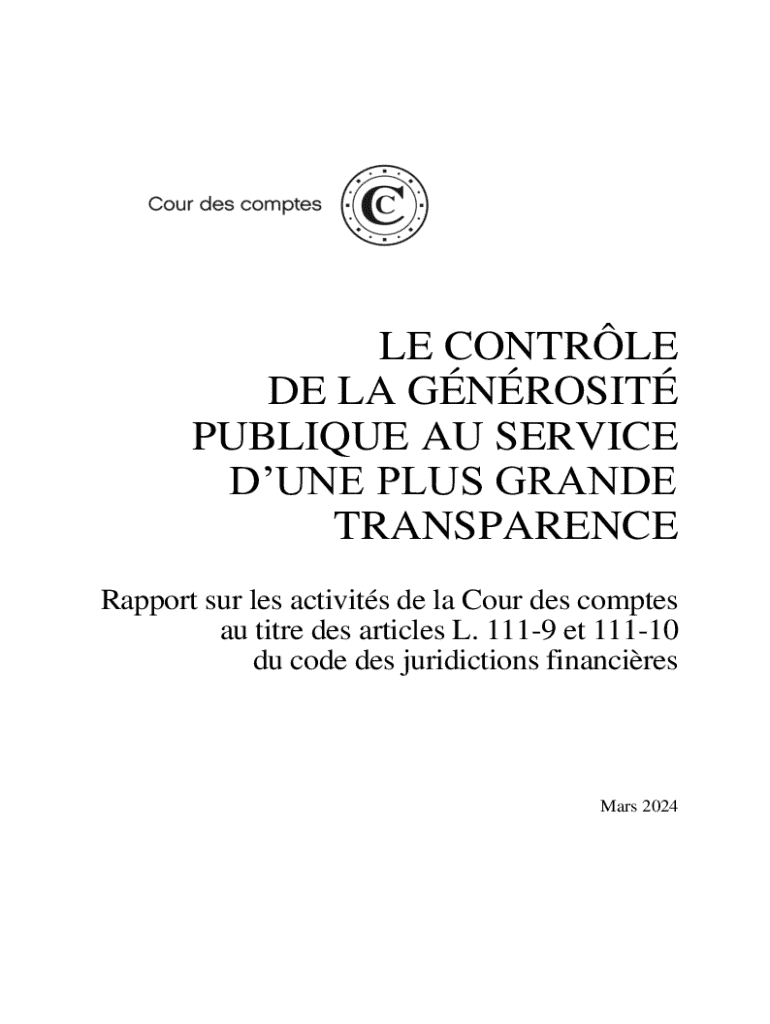 Cour des comptes

LE CONTRÔLE
DE LA GÉNÉROSITÉ
PUBLIQUE AU SERVICE
D'UNE PLUS GRANDE
TRANSPARENCE

Rapport sur les activités de la Cour des comptes au titre des articles L. 111-9 et 111-10 du code des juridictions financières

Mars 2024